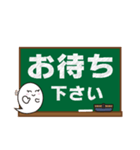 お待ち
下さい